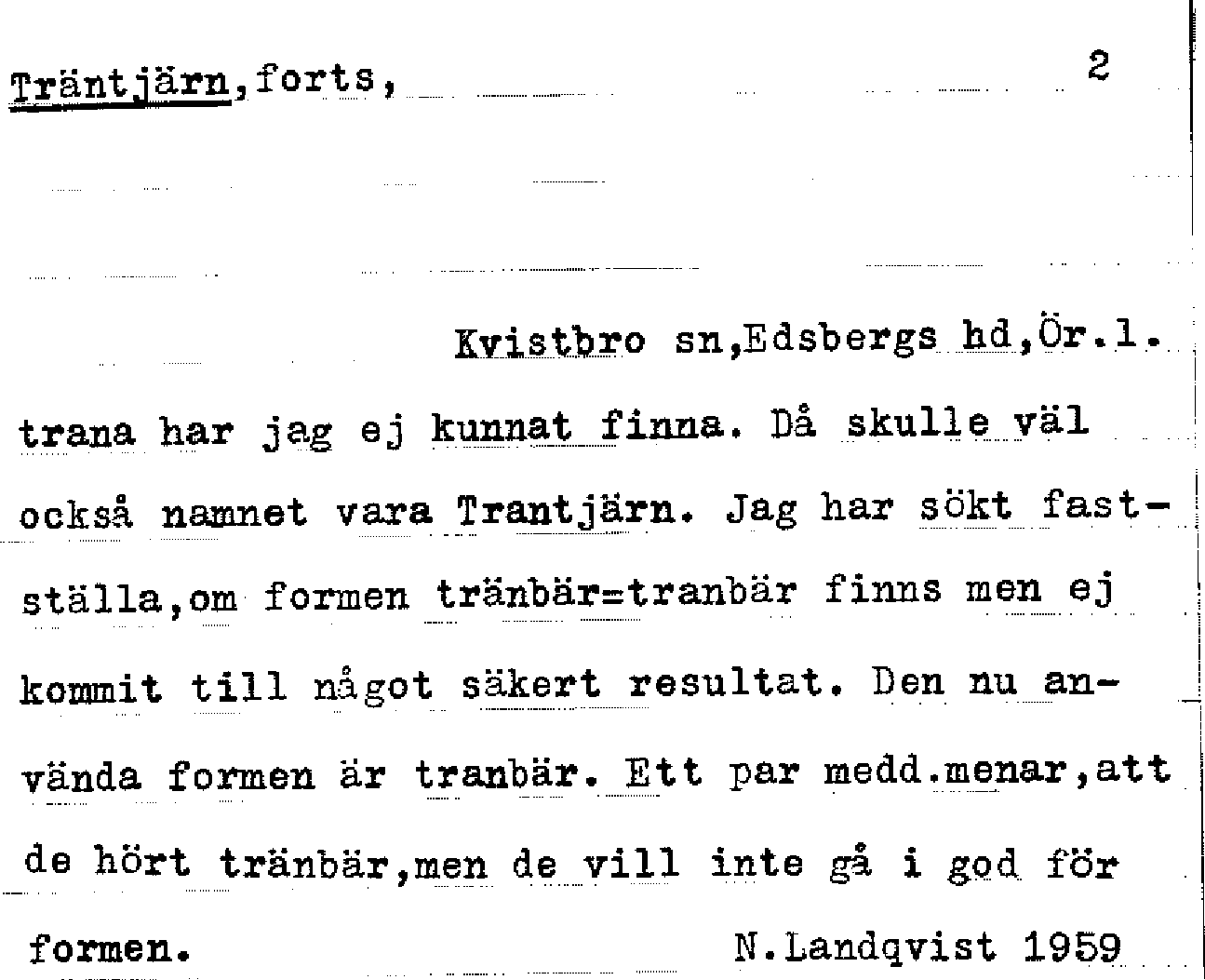 Träntjärn,forts,

2

Kvistbro sn,Edsbergs hd,Ör.l.

trana har jag ej kunnat finna. Då skulle väl också namnet vara Trantjärn. Jag har sökt fastställa,om formen tränbär=tranbär finns men ej kommit till något säkert resultat. Den nu använda formen är tranbär. Ett par medd.menar,att de hört tränbär,men de vill inte gå i god för formen.

N.Landqvist 1959